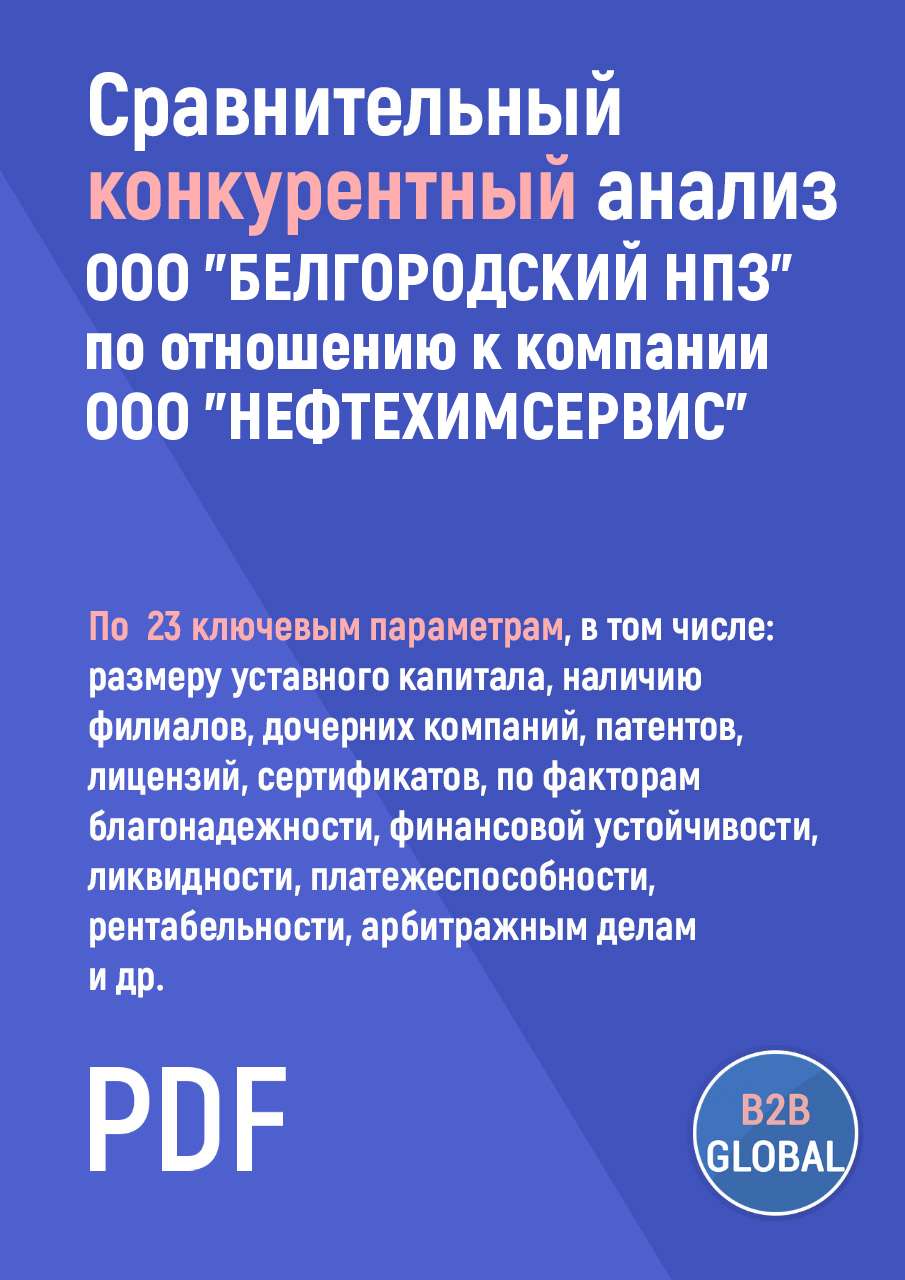 Сравнительный конкурентный анализ ООО "БЕЛГОРОДСКИЙ НПЗ" по отношению к компании ООО "НЕФТЕХИМСЕРВИС"

По 23 ключевым параметрам, в том числе: размеру уставного капитала, наличию филиалов, дочерних компаний, патентов, лицензий, сертификатов, по факторам благонадежности, финансовой устойчивости, ликвидности, платежеспособности, рентабельности, арбитражным делам и др.

PDF

B2B GLOBAL